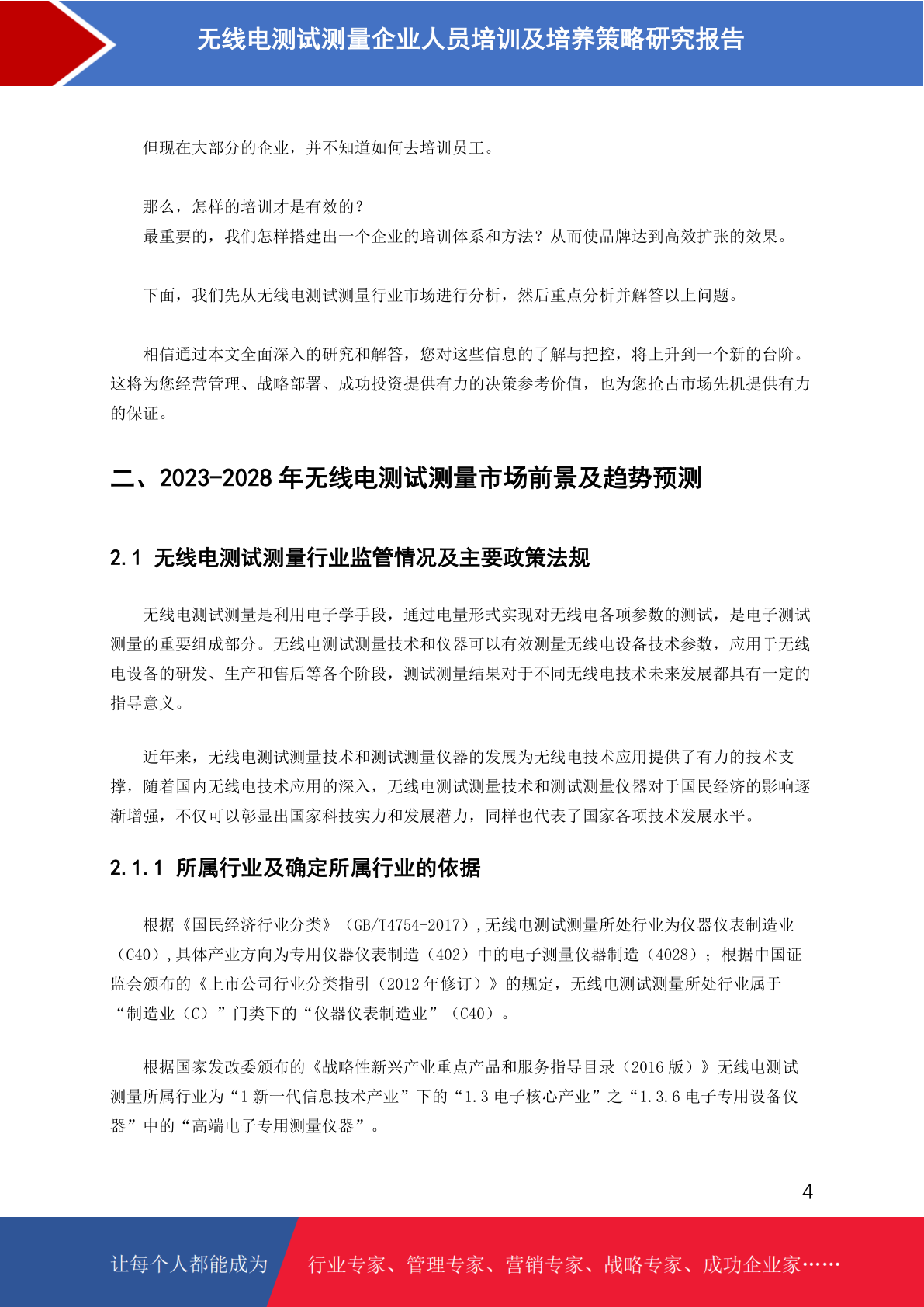 无线电测试测量企业人员培训及培养策略研究报告

但现在大部分的企业，并不知道如何去培训员工。

那么，怎样的培训才是有效的？
最重要的，我们怎样搭建出一个企业的培训体系和方法？从而使品牌达到高效扩张的效果。

下面，我们先从无线电测试测量行业市场进行分析，然后重点分析并解答以上问题。

相信通过本文全面深入的研究和解答，您对这些信息的了解与把控，将上升到一个新的台阶。这将为您经营管理、战略部署、成功投资提供有力的决策参考价值，也为您抢占市场先机提供有力的保证。

二、2023-2028 年无线电测试测量市场前景及趋势预测

2.1 无线电测试测量行业监管情况及主要政策法规

无线电测试测量是利用电子学手段，通过电量形式实现对无线电各项参数的测试，是电子测试测量的重要组成部分。无线电测试测量技术和仪器可以有效测量无线电设备技术参数，应用于无线电设备的研发、生产和售后等各个阶段，测试测量结果对于不同无线电技术未来发展都具有一定的指导意义。

近年来，无线电测试测量技术和测试测量仪器的发展为无线电技术应用提供了有力的技术支撑，随着国内无线电技术应用的深入，无线电测试测量技术和测试测量仪器对于国民经济的影响逐渐增强，不仅可以彰显出国家科技实力和发展潜力，同样也代表了国家各项技术发展水平。

2.1.1 所属行业及确定所属行业的依据

根据《国民经济行业分类》（GB/T4754-2017）,无线电测试测量所处行业为仪器仪表制造业（C40）,具体产业方向为专用仪器仪表制造（402）中的电子测量仪器制造（4028）；根据中国证监会颁布的《上市公司行业分类指引（2012 年修订）》的规定，无线电测试测量所处行业属于“制造业（C）”门类下的“仪器仪表制造业”（C40）。

根据国家发改委颁布的《战略性新兴产业重点产品和服务指导目录（2016 版）》无线电测试测量所属行业为“1 新一代信息技术产业”下的“1.3 电子核心产业”之“1.3.6 电子专用设备仪器”中的“高端电子专用测量仪器”。

4

让每个人都能成为 行业专家、管理专家、营销专家、战略专家、成功企业家……